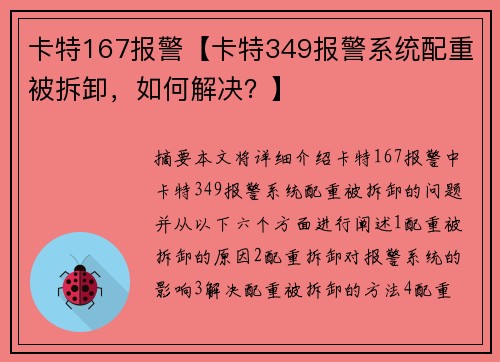 卡特167报警【卡特349报警系统配重被拆卸，如何解决？】

摘要本文将详细介绍卡特167报警中卡特349报警系统配重被拆卸的问题并从以下六个方面进行阐述1配重被拆卸的原因2配重拆卸对报警系统的影响3解决配重被拆卸的方法4配重